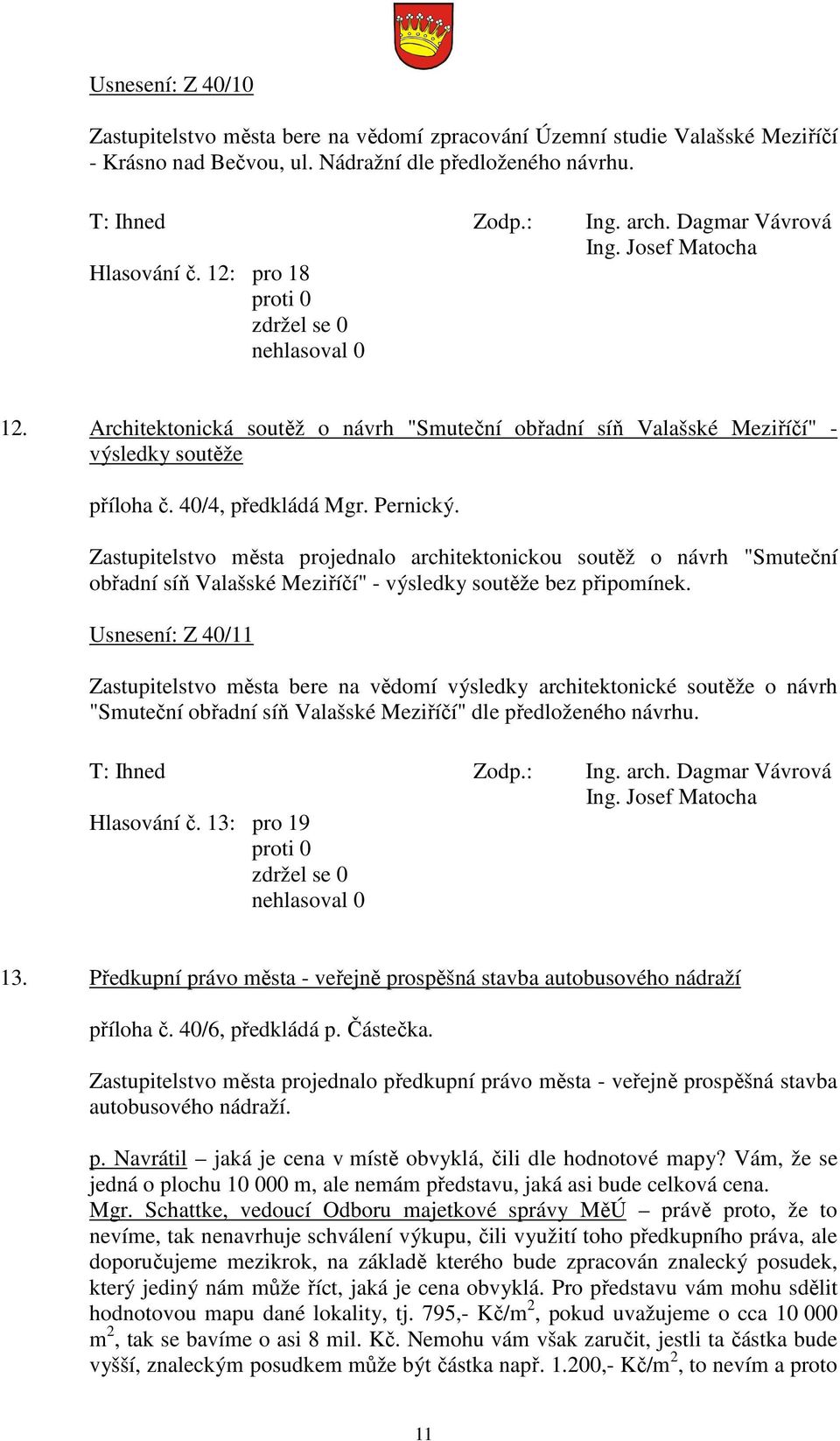 Usnesení: Z 40/10

Zastupitelstvo města bere na vědomí zpracování Územní studie Valašské Meziříčí - Krásno nad Bečvou, ul. Nádražní dle předloženého návrhu.

T: Ihned Zodp.: Ing. arch. Dagmar Vávrová
Ing. Josef Matocha
Hlasování č. 12: pro 18
proti 0
zdržel se 0
nehlasoval 0

12. Architektonická soutěž o návrh "Smuteční obřadní síň Valašské Meziříčí" - výsledky soutěže

příloha č. 40/4, předkládá Mgr. Pernický.

Zastupitelstvo města projednalo architektonickou soutěž o návrh "Smuteční obřadní síň Valašské Meziříčí" - výsledky soutěže bez připomínek.

Usnesení: Z 40/11

Zastupitelstvo města bere na vědomí výsledky architektonické soutěže o návrh "Smuteční obřadní síň Valašské Meziříčí" dle předloženého návrhu.

T: Ihned Zodp.: Ing. arch. Dagmar Vávrová
Ing. Josef Matocha
Hlasování č. 13: pro 19
proti 0
zdržel se 0
nehlasoval 0

13. Předkupní právo města - veřejně prospěšná stavba autobusového nádraží

příloha č. 40/6, předkládá p. Částečka.

Zastupitelstvo města projednalo předkupní právo města - veřejně prospěšná stavba autobusového nádraží.

p. Navrátil – jaká je cena v místě obvyklá, čili dle hodnotové mapy? Vám, že se jedná o plochu 10 000 m, ale nemám představu, jaká asi bude celková cena.
Mgr. Schattke, vedoucí Odboru majetkové správy MěÚ – právě proto, že to nevíme, tak nenavrhuje schválení výkupu, čili využití toho předkupního práva, ale doporučujeme mezikrok, na základě kterého bude zpracován znalecký posudek, který jediný nám může říct, jaká je cena obvyklá. Pro představu vám mohu sdělit hodnotovou mapu dané lokality, tj. 795,- Kč/m$^2$, pokud uvažujeme o cca 10 000 m$^2$, tak se bavíme o asi 8 mil. Kč. Nemohu vám však zaručit, jestli ta částka bude vyšší, znaleckým posudkem může být částka např. 1.200,- Kč/m$^2$, to nevím a proto

11